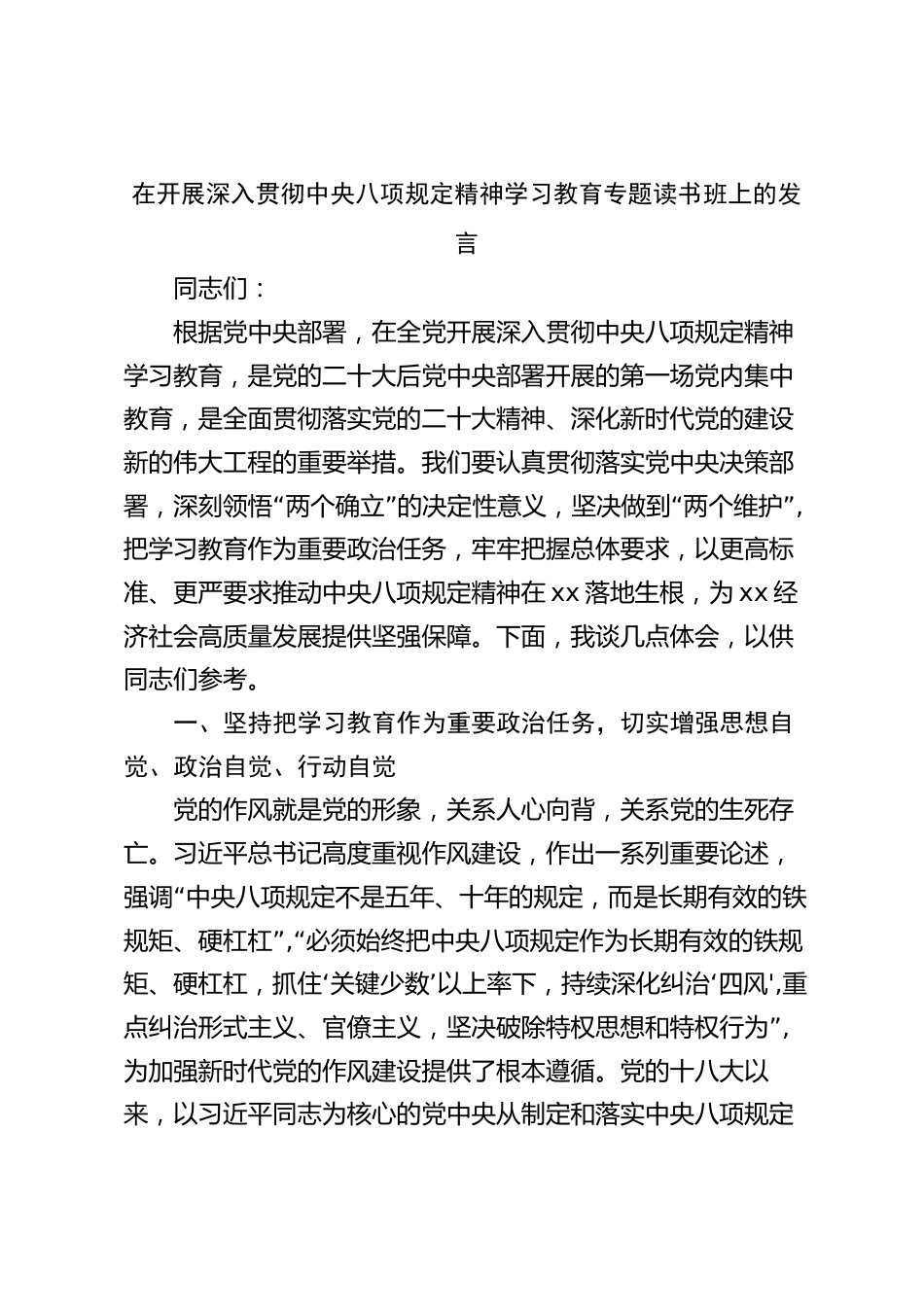 在开展深入贯彻中央八项规定精神学习教育专题读书班上的发言

同志们：

根据党中央部署，在全党开展深入贯彻中央八项规定精神学习教育，是党的二十大后党中央部署开展的第一场党内集中教育，是全面贯彻落实党的二十大精神、深化新时代党的建设新的伟大工程的重要举措。我们要认真贯彻落实党中央决策部署，深刻领悟“两个确立”的决定性意义，坚决做到“两个维护”，把学习教育作为重要政治任务，牢牢把握总体要求，以更高标准、更严要求推动中央八项规定精神在xx落地生根，为xx经济社会高质量发展提供坚强保障。下面，我谈几点体会，以供同志们参考。

一、坚持把学习教育作为重要政治任务，切实增强思想自觉、政治自觉、行动自觉

党的作风就是党的形象，关系人心向背，关系党的生死存亡。习近平总书记高度重视作风建设，作出一系列重要论述，强调“中央八项规定不是五年、十年的规定，而是长期有效的铁规矩、硬杠杠”,“必须始终把中央八项规定作为长期有效的铁规矩、硬杠杠，抓住‘关键少数’以上率下，持续深化纠治‘四风’,重点纠治形式主义、官僚主义，坚决破除特权思想和特权行为”,为加强新时代党的作风建设提供了根本遵循。党的十八大以来，以习近平同志为核心的党中央从制定和落实中央八项规定